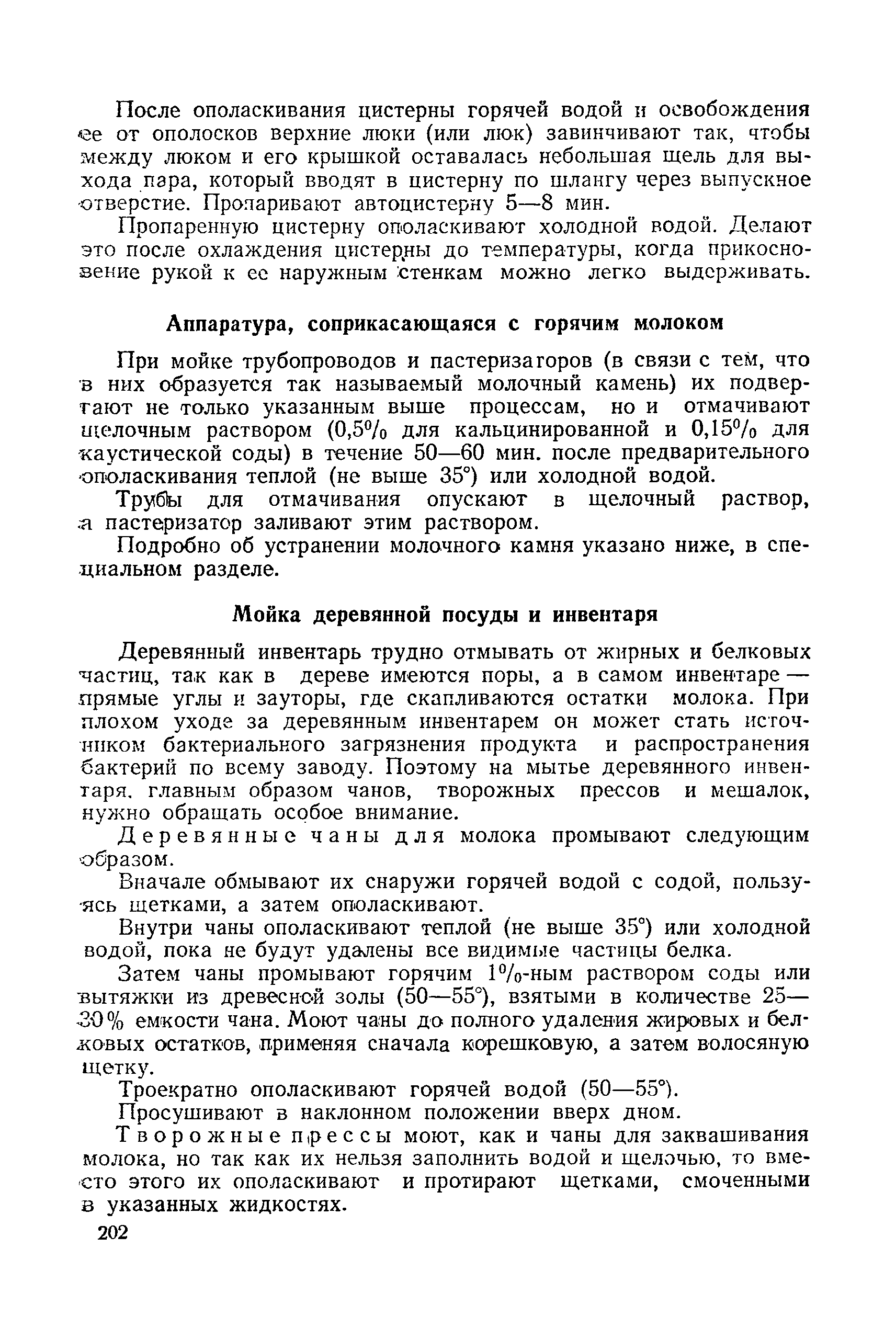 После ополаскивания цистерны горячей водой и освобождения ее от ополосков верхние люки (или люк) завинчивают так, чтобы между люком и его крышкой оставалась небольшая щель для выхода пара, который вводят в цистерну по шлангу через выпускное отверстие. Пропаривают автоцистерну 5—8 мин.

Пропаренную цистерну ополаскивают холодной водой. Делают это после охлаждения цистерны до температуры, когда прикосновение рукой к ее наружным стенкам можно легко выдерживать.

Аппаратура, соприкасающаяся с горячим молоком

При мойке трубопроводов и пастеризаторов (в связи с тем, что в них образуется так называемый молочный камень) их подвергают не только указанным выше процессам, но и отмачивают щелочным раствором (0,5% для кальцинированной и 0,15% для каустической соды) в течение 50—60 мин. после предварительного ополаскивания теплой (не выше 35°) или холодной водой.

Трубы для отмачивания опускают в щелочный раствор, а пастеризатор заливают этим раствором.

Подробно об устранении молочного камня указано ниже, в специальном разделе.

Мойка деревянной посуды и инвентаря

Деревянный инвентарь трудно отмывать от жирных и белковых частиц, так как в дереве имеются поры, а в самом инвентаре — прямые углы и зауторы, где скапливаются остатки молока. При плохом уходе за деревянным инвентарем он может стать источником бактериального загрязнения продукта и распространения бактерий по всему заводу. Поэтому на мытье деревянного инвентаря, главным образом чанов, творожных прессов и мешалок, нужно обращать особое внимание.

Деревянные чаны для молока промывают следующим образом.

Вначале обмывают их снаружи горячей водой с содой, пользуясь щетками, а затем ополаскивают.

Внутри чаны ополаскивают теплой (не выше 35°) или холодной водой, пока не будут удалены все видимые частицы белка.

Затем чаны промывают горячим 1%-ным раствором соды или вытяжки из древесной золы (50—55°), взятыми в количестве 25—30% емкости чана. Моют чаны до полного удаления жировых и белковых остатков, применяя сначала корешковую, а затем волосяную щетку.

Троекратно ополаскивают горячей водой (50—55°).

Просушивают в наклонном положении вверх дном.

Творожные прессы моют, как и чаны для заквашивания молока, но так как их нельзя заполнить водой и щелочью, то вместо этого их ополаскивают и протирают щетками, смоченными в указанных жидкостях.

202